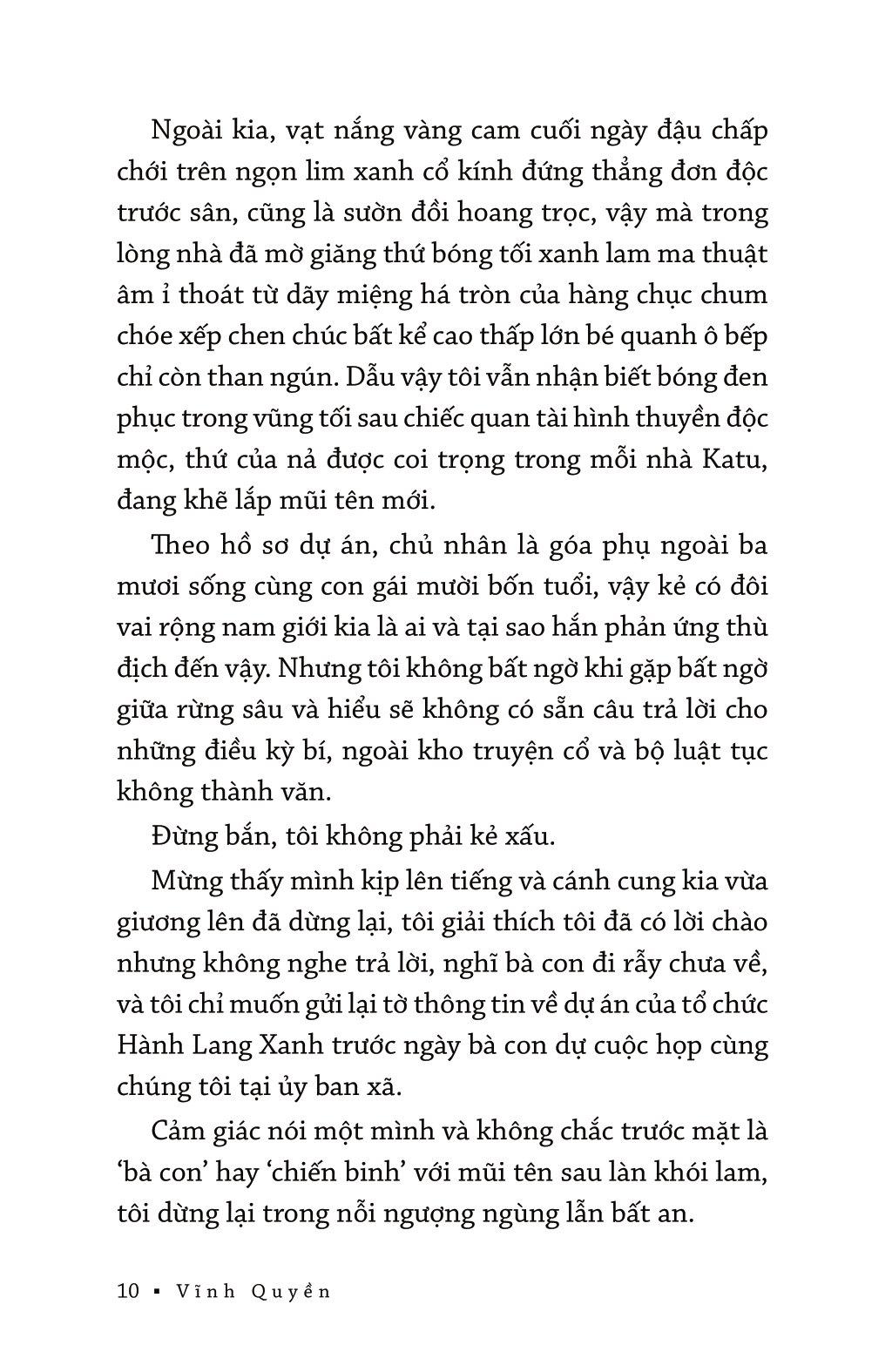 Ngoài kia, vạt nắng vàng cam cuối ngày đậu chấp chới trên ngọn lim xanh cổ kính đứng thẳng đơn độc trước sân, cũng là sườn đồi hoang trọc, vậy mà trong lòng nhà đã mờ giăng thứ bóng tối xanh lam ma thuật âm ỉ thoát từ dãy miệng há tròn của hàng chục chum chóe xếp chen chúc bất kể cao thấp lớn bé quanh ô bếp chỉ còn than ngún. Dẫu vậy tôi vẫn nhận biết bóng đen phục trong vũng tối sau chiếc quan tài hình thuyền độc mộc, thứ của nả được coi trọng trong mỗi nhà Katu, đang khẽ lắp mũi tên mới.

Theo hồ sơ dự án, chủ nhân là góa phụ ngoài ba mươi sống cùng con gái mười bốn tuổi, vậy kẻ có đôi vai rộng nam giới kia là ai và tại sao hắn phản ứng thù địch đến vậy. Nhưng tôi không bất ngờ khi gặp bất ngờ giữa rừng sâu và hiểu sẽ không có sẵn câu trả lời cho những điều kỳ bí, ngoài kho truyện cổ và bộ luật tục không thành văn.

Đừng bắn, tôi không phải kẻ xấu.

Mừng thấy mình kịp lên tiếng và cánh cung kia vừa giương lên đã dừng lại, tôi giải thích tôi đã có lời chào nhưng không nghe trả lời, nghĩ bà con đi rẫy chưa về, và tôi chỉ muốn gửi lại tờ thông tin về dự án của tổ chức Hành Lang Xanh trước ngày bà con dự cuộc họp cùng chúng tôi tại ủy ban xã.

Cảm giác nói một mình và không chắc trước mặt là ‘bà con’ hay ‘chiến binh’ với mũi tên sau làn khói lam, tôi dừng lại trong nỗi ngượng ngùng lẫn bất an.

10 ▪ Vĩnh Quyền